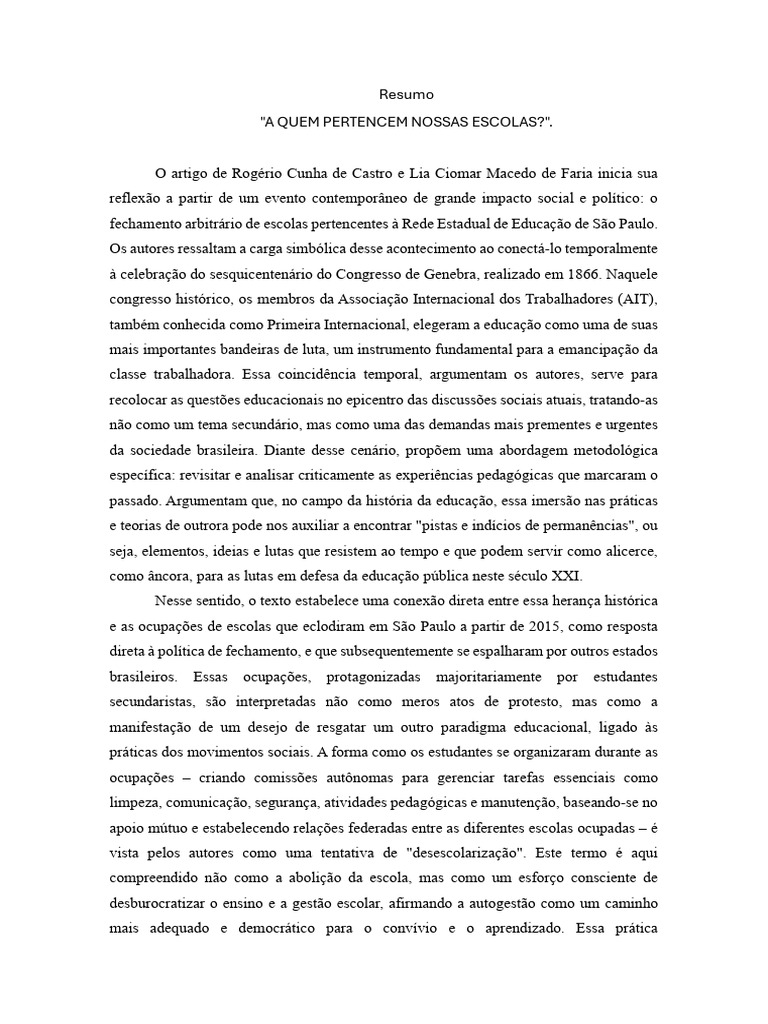 Resumo

"A QUEM PERTENCEM NOSSAS ESCOLAS?".

O artigo de Rogério Cunha de Castro e Lia Ciomar Macedo de Faria inicia sua reflexão a partir de um evento contemporâneo de grande impacto social e político: o fechamento arbitrário de escolas pertencentes à Rede Estadual de Educação de São Paulo. Os autores ressaltam a carga simbólica desse acontecimento ao conectá-lo temporalmente à celebração do sesquicentenário do Congresso de Genebra, realizado em 1866. Naquele congresso histórico, os membros da Associação Internacional dos Trabalhadores (AIT), também conhecida como Primeira Internacional, elegeram a educação como uma de suas mais importantes bandeiras de luta, um instrumento fundamental para a emancipação da classe trabalhadora. Essa coincidência temporal, argumentam os autores, serve para recolocar as questões educacionais no epicentro das discussões sociais atuais, tratando-as não como um tema secundário, mas como uma das demandas mais prementes e urgentes da sociedade brasileira. Diante desse cenário, propõem uma abordagem metodológica específica: revisitar e analisar criticamente as experiências pedagógicas que marcaram o passado. Argumentam que, no campo da história da educação, essa imersão nas práticas e teorias de outrora pode nos auxiliar a encontrar "pistas e indícios de permanências", ou seja, elementos, ideias e lutas que resistem ao tempo e que podem servir como alicerce, como âncora, para as lutas em defesa da educação pública neste século XXI.

Nesse sentido, o texto estabelece uma conexão direta entre essa herança histórica e as ocupações de escolas que eclodiram em São Paulo a partir de 2015, como resposta direta à política de fechamento, e que subsequentemente se espalharam por outros estados brasileiros. Essas ocupações, protagonizadas majoritariamente por estudantes secundaristas, são interpretadas não como meros atos de protesto, mas como a manifestação de um desejo de resgatar um outro paradigma educacional, ligado às práticas dos movimentos sociais. A forma como os estudantes se organizaram durante as ocupações – criando comissões autônomas para gerenciar tarefas essenciais como limpeza, comunicação, segurança, atividades pedagógicas e manutenção, baseando-se no apoio mútuo e estabelecendo relações federadas entre as diferentes escolas ocupadas – é vista pelos autores como uma tentativa de "desescolarização". Este termo é aqui compreendido não como a abolição da escola, mas como um esforço consciente de desburocratizar o ensino e a gestão escolar, afirmando a autogestão como um caminho mais adequado e democrático para o convívio e o aprendizado. Essa prática